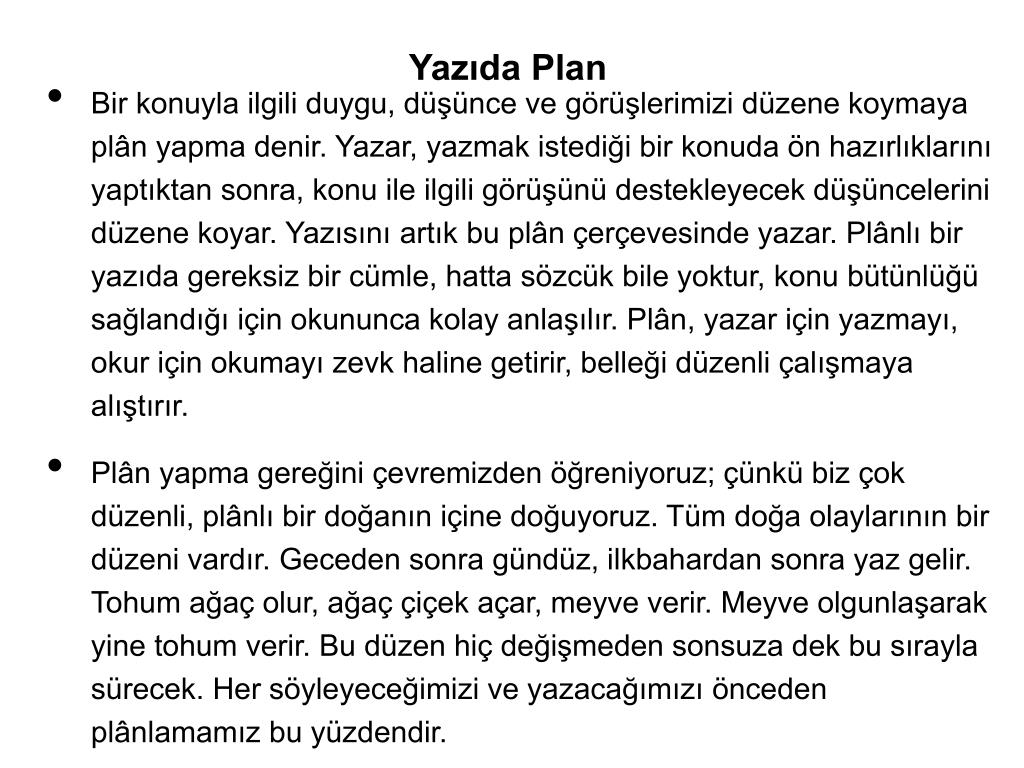 Yazıda Plan

• Bir konuyla ilgili duygu, düşünce ve görüşlerimizi düzene koymaya plân yapma denir. Yazar, yazmak istediği bir konuda ön hazırlıklarını yaptıktan sonra, konu ile ilgili görüşünü destekleyecek düşüncelerini düzene koyar. Yazısını artık bu plân çerçevesinde yazar. Plânlı bir yazıda gereksiz bir cümle, hatta sözcük bile yoktur, konu bütünlüğü sağlandığı için okununca kolay anlaşılır. Plân, yazar için yazmayı, okur için okumayı zevk haline getirir, belleği düzenli çalışmaya alıştırır.

• Plân yapma gereğini çevremizden öğreniyoruz; çünkü biz çok düzenli, plânlı bir doğanın içine doğuyoruz. Tüm doğa olaylarının bir düzeni vardır. Geceden sonra gündüz, ilkbahardan sonra yaz gelir. Tohum ağaç olur, ağaç çiçek açar, meyve verir. Meyve olgunlaşarak yine tohum verir. Bu düzen hiç değişmeden sonsuza dek bu sırayla sürecek. Her söyleyeceğimizi ve yazacağımızı önceden plânlamamız bu yüzdendir.